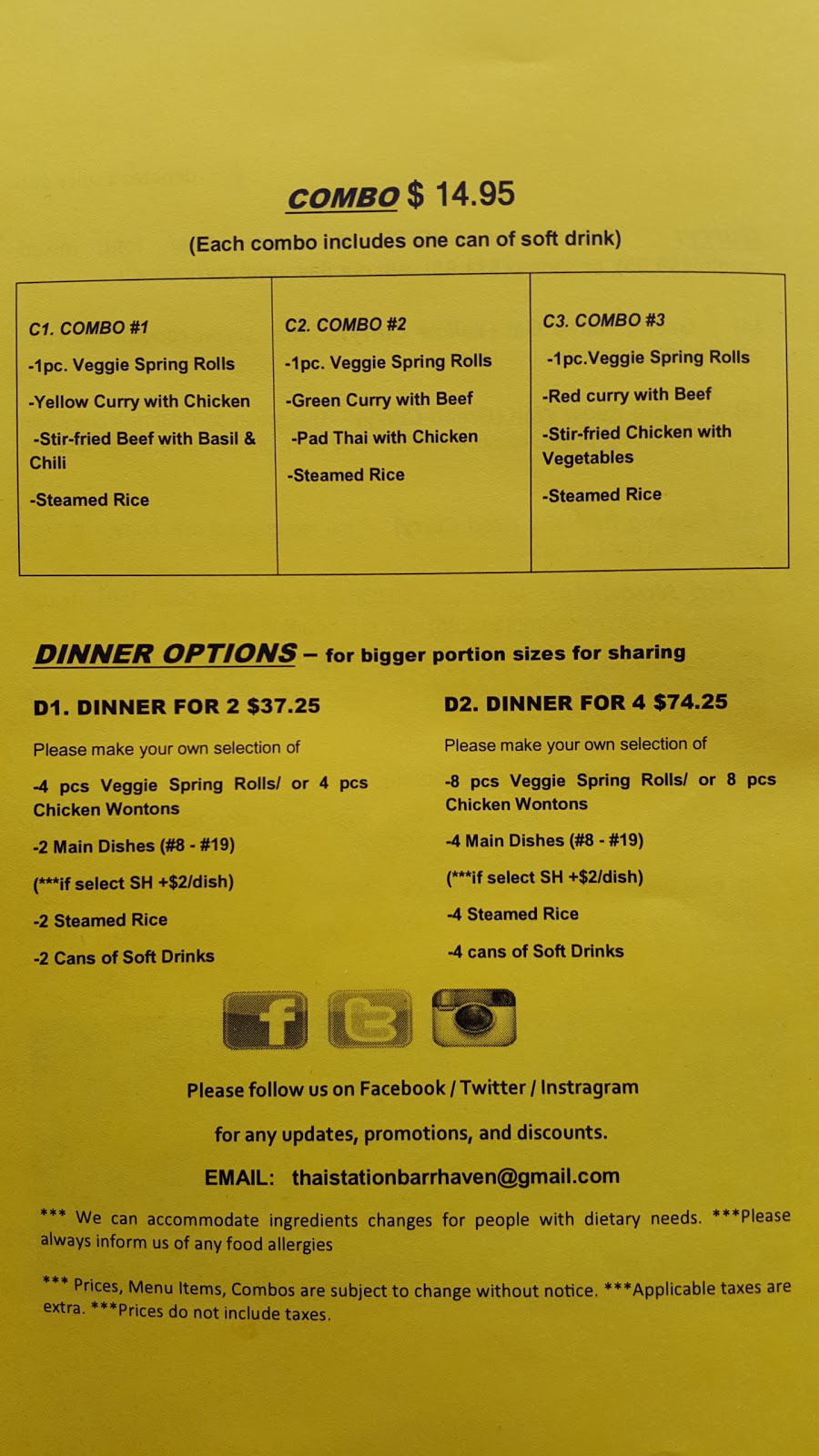 COMBO $ 14.95

(Each combo includes one can of soft drink)

| C1. COMBO #1 | C2. COMBO #2 | C3. COMBO #3 |
|---|---|---|
| -1pc. Veggie Spring Rolls | -1pc. Veggie Spring Rolls | -1pc.Veggie Spring Rolls |
| -Yellow Curry with Chicken | -Green Curry with Beef | -Red curry with Beef |
| -Stir-fried Beef with Basil & Chili | -Pad Thai with Chicken | -Stir-fried Chicken with Vegetables |
| -Steamed Rice | -Steamed Rice | -Steamed Rice |

DINNER OPTIONS – for bigger portion sizes for sharing

D1. DINNER FOR 2 $37.25

Please make your own selection of

-4 pcs Veggie Spring Rolls/ or 4 pcs Chicken Wontons

-2 Main Dishes (#8 - #19)

(***if select SH +$2/dish)

-2 Steamed Rice

-2 Cans of Soft Drinks

D2. DINNER FOR 4 $74.25

Please make your own selection of

-8 pcs Veggie Spring Rolls/ or 8 pcs Chicken Wontons

-4 Main Dishes (#8 - #19)

(***if select SH +$2/dish)

-4 Steamed Rice

-4 cans of Soft Drinks

Please follow us on Facebook / Twitter / Instragram

for any updates, promotions, and discounts.

EMAIL: thaistationbarrhaven@gmail.com

*** We can accommodate ingredients changes for people with dietary needs. ***Please always inform us of any food allergies

*** Prices, Menu Items, Combos are subject to change without notice. ***Applicable taxes are extra. ***Prices do not include taxes.